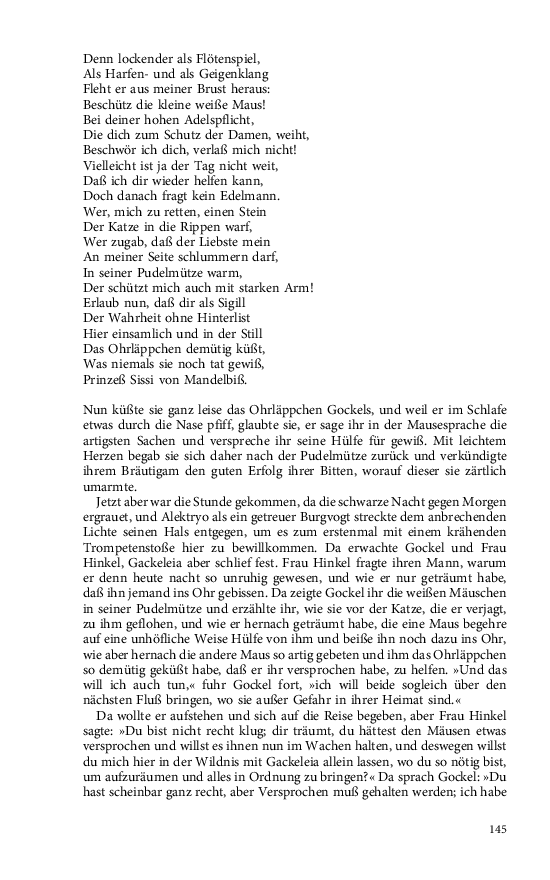 Denn lockender als Flötenspiel,
Als Harfen- und als Geigenklang
Fleht er aus meiner Brust heraus:
Beschütz die kleine weiße Maus!
Bei deiner hohen Adelspflicht,
Die dich zum Schutz der Damen, weiht,
Beschwör ich dich, verlaß mich nicht!
Vielleicht ist ja der Tag nicht weit,
Daß ich dir wieder helfen kann,
Doch danach fragt kein Edelmann.
Wer, mich zu retten, einen Stein
Der Katze in die Rippen warf,
Wer zugab, daß der Liebste mein
An meiner Seite schlummern darf,
In seiner Pudelmütze warm,
Der schützt mich auch mit starken Arm!
Erlaub nun, daß dir als Sigill
Der Wahrheit ohne Hinterlist
Hier einsamlich und in der Still
Das Ohrläppchen demütig küßt,
Was niemals sie noch tat gewiß,
Prinzeß Sissi von Mandelbiß.

Nun küßte sie ganz leise das Ohrläppchen Gockels, und weil er im Schlafe etwas durch die Nase pfiff, glaubte sie, er sage ihr in der Mausesprache die artigsten Sachen und verspreche ihr seine Hülfe für gewiß. Mit leichtem Herzen begab sie sich daher nach der Pudelmütze zurück und verkündigte ihrem Bräutigam den guten Erfolg ihrer Bitten, worauf dieser sie zärtlich umarmte.

Jetzt aber war die Stunde gekommen, da die schwarze Nacht gegen Morgen ergrauet, und Alektryo als ein getreuer Burgvogt streckte dem anbrechenden Lichte seinen Hals entgegen, um es zum erstenmal mit einem krähenden Trompetenstoße hier zu bewillkommen. Da erwachte Gockel und Frau Hinkel, Gackeleia aber schlief fest. Frau Hinkel fragte ihren Mann, warum er denn heute nacht so unruhig gewesen, und wie er nur geträumt habe, daß ihn jemand ins Ohr gebissen. Da zeigte Gockel ihr die weißen Mäuschen in seiner Pudelmütze und erzählte ihr, wie sie vor der Katze, die er verjagt, zu ihm geflohen, und wie er hernach geträumt habe, die eine Maus begehre auf eine unhöfliche Weise Hülfe von ihm und beiße ihn noch dazu ins Ohr, wie aber hernach die andere Maus so artig gebeten und ihm das Ohrläppchen so demütig geküßt habe, daß er ihr versprochen habe, zu helfen. »Und das will ich auch tun,« fuhr Gockel fort, »ich will beide sogleich über den nächsten Fluß bringen, wo sie außer Gefahr in ihrer Heimat sind.«

Da wollte er aufstehen und sich auf die Reise begeben, aber Frau Hinkel sagte: »Du bist nicht recht klug; dir träumt, du hättest den Mäusen etwas versprochen und willst es ihnen nun im Wachen halten, und deswegen willst du mich hier in der Wildnis mit Gackeleia allein lassen, wo du so nötig bist, um aufzuräumen und alles in Ordnung zu bringen?« Da sprach Gockel: »Du hast scheinbar ganz recht, aber Versprochen muß gehalten werden; ich habe

145